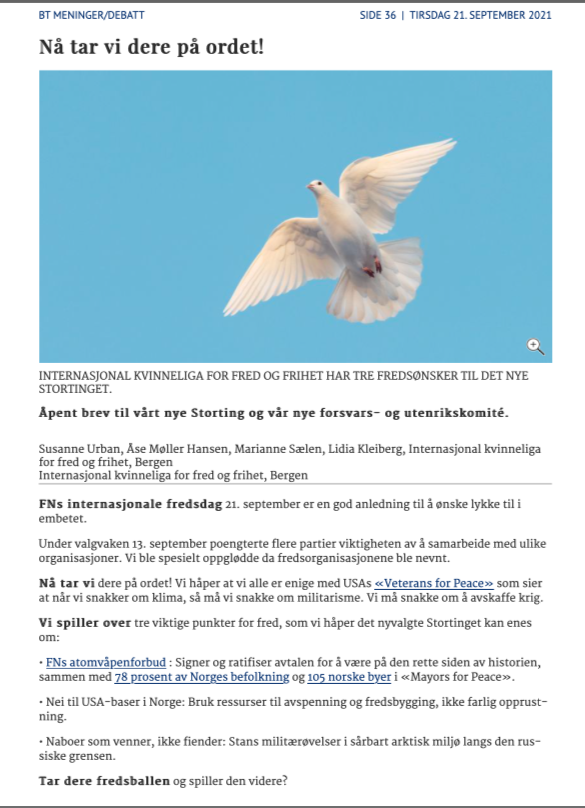 BT MENINGER/DEBATT

SIDE 36 | TIRSDAG 21. SEPTEMBER 2021

Nå tar vi dere på ordet!

INTERNASJONAL KVINNELIGA FOR FRED OG FRIHET HAR TRE FREDSØNSKER TIL DET NYE STORTINGET.

Åpent brev til vårt nye Storting og vår nye forsvars- og utenrikskomité.

Susanne Urban, Åse Møller Hansen, Marianne Sælen, Lidia Kleiberg, Internasjonal kvinneliga for fred og frihet, Bergen
Internasjonal kvinneliga for fred og frihet, Bergen

FNs internasjonale fredsdag 21. september er en god anledning til å ønske lykke til i embetet.

Under valgvaken 13. september poengterte flere partier viktigheten av å samarbeide med ulike organisasjoner. Vi ble spesielt oppglødde da fredsorganisasjonene ble nevnt.

Nå tar vi dere på ordet! Vi håper at vi alle er enige med USAs «Veterans for Peace» som sier at når vi snakker om klima, så må vi snakke om militarisme. Vi må snakke om å avskaffe krig.

Vi spiller over tre viktige punkter for fred, som vi håper det nyvalgte Stortinget kan enes om:

• FNs atomvåpenforbud : Signer og ratifiser avtalen for å være på den rette siden av historien, sammen med 78 prosent av Norges befolkning og 105 norske byer i «Mayors for Peace».

• Nei til USA-baser i Norge: Bruk ressurser til avspenning og fredsbygging, ikke farlig opprustning.

• Naboer som venner, ikke fiender: Stans militærøvelser i sårbart arktisk miljø langs den russiske grensen.

Tar dere fredsballen og spiller den videre?